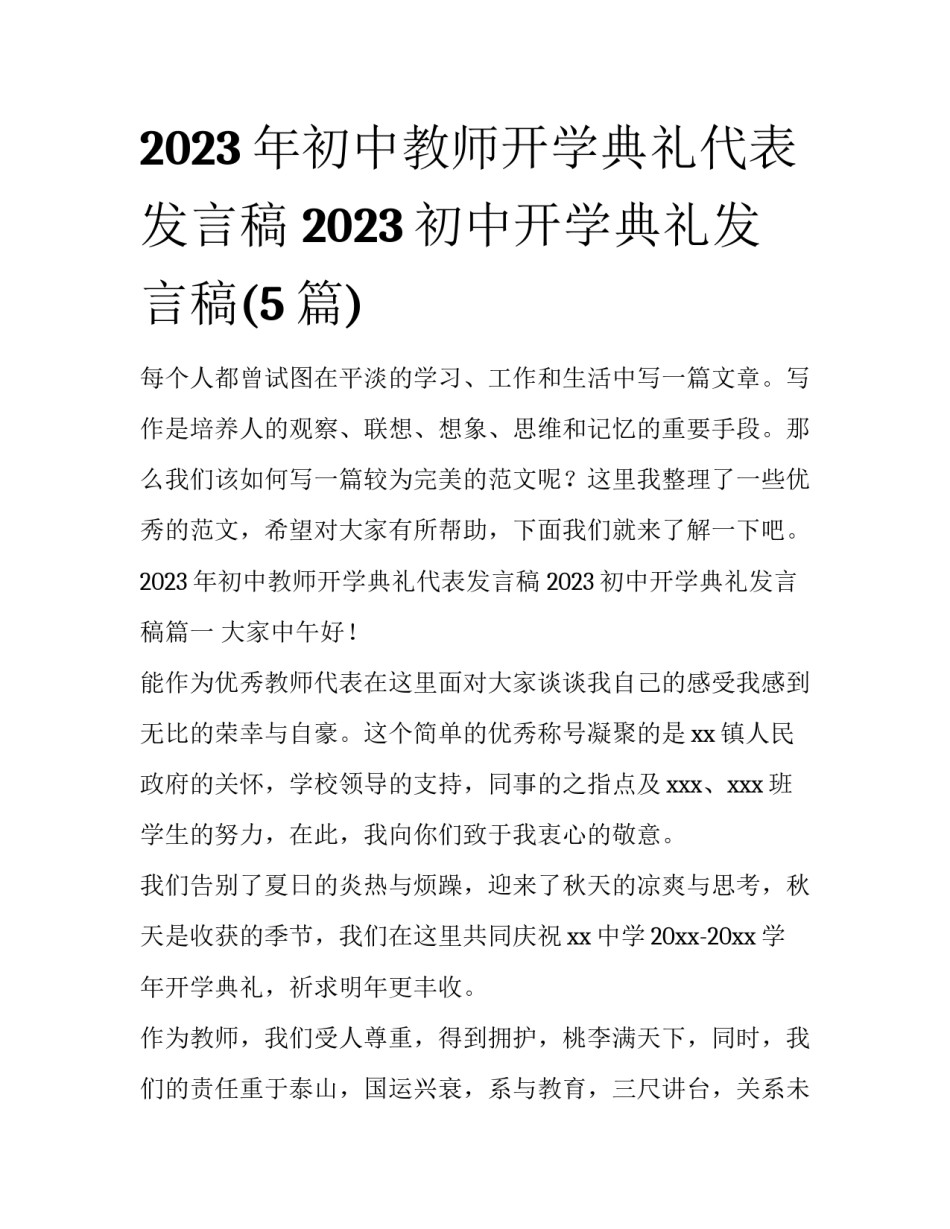 2023 年初中教师开学典礼代表发言稿 2023 初中开学典礼发言稿(5 篇)

每个人都曾试图在平淡的学习、工作和生活中写一篇文章。写作是培养人的观察、联想、想象、思维和记忆的重要手段。那么我们该如何写一篇较为完美的范文呢？这里我整理了一些优秀的范文，希望对大家有所帮助，下面我们就来了解一下吧。

2023 年初中教师开学典礼代表发言稿 2023 初中开学典礼发言稿篇一 大家中午好！

能作为优秀教师代表在这里面对大家谈谈我自己的感受我感到无比的荣幸与自豪。这个简单的优秀称号凝聚的是 xx 镇人民政府的关怀，学校领导的支持，同事的之指点及 xxx、xxx 班学生的努力，在此，我向你们致于我衷心的敬意。

我们告别了夏日的炎热与烦躁，迎来了秋天的凉爽与思考，秋天是收获的季节，我们在这里共同庆祝 xx 中学 20xx-20xx 学年开学典礼，祈求明年更丰收。

作为教师，我们受人尊重，得到拥护，桃李满天下，同时，我们的责任重于泰山，国运兴衰，系与教育，三尺讲台，关系未